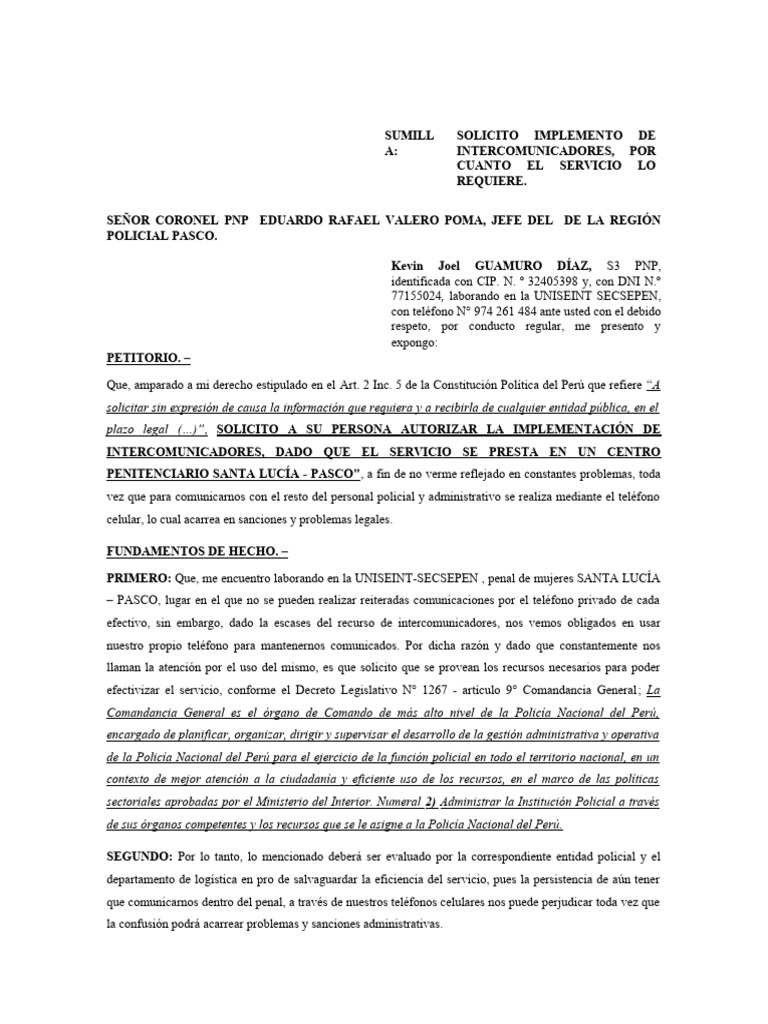 SUMILLA: SOLICITO IMPLEMENTO DE INTERCOMUNICADORES, POR CUANTO EL SERVICIO LO REQUIERE.

SEÑOR CORONEL PNP EDUARDO RAFAEL VALERO POMA, JEFE DEL DE LA REGIÓN POLICIAL PASCO.

Kevin Joel GUAMURO DÍAZ, S3 PNP, identificada con CIP. N. ° 32405398 y, con DNI N.° 77155024, laborando en la UNISEINT SECSEPEN, con teléfono N° 974 261 484 ante usted con el debido respeto, por conducto regular, me presento y expongo:

PETITORIO. –

Que, amparado a mi derecho estipulado en el Art. 2 Inc. 5 de la Constitución Política del Perú que refiere "A solicitar sin expresión de causa la información que requiera y a recibirla de cualquier entidad pública, en el plazo legal (...)", SOLICITO A SU PERSONA AUTORIZAR LA IMPLEMENTACIÓN DE INTERCOMUNICADORES, DADO QUE EL SERVICIO SE PRESTA EN UN CENTRO PENITENCIARIO SANTA LUCÍA - PASCO", a fin de no verme reflejado en constantes problemas, toda vez que para comunicarnos con el resto del personal policial y administrativo se realiza mediante el teléfono celular, lo cual acarrea en sanciones y problemas legales.

FUNDAMENTOS DE HECHO. –

PRIMERO: Que, me encuentro laborando en la UNISEINT-SECSEPEN , penal de mujeres SANTA LUCÍA – PASCO, lugar en el que no se pueden realizar reiteradas comunicaciones por el teléfono privado de cada efectivo, sin embargo, dado la escases del recurso de intercomunicadores, nos vemos obligados en usar nuestro propio teléfono para mantenernos comunicados. Por dicha razón y dado que constantemente nos llaman la atención por el uso del mismo, es que solicito que se provean los recursos necesarios para poder efectivizar el servicio, conforme el Decreto Legislativo N° 1267 - artículo 9° Comandancia General; La Comandancia General es el órgano de Comando de más alto nivel de la Policía Nacional del Perú, encargado de planificar, organizar, dirigir y supervisar el desarrollo de la gestión administrativa y operativa de la Policía Nacional del Perú para el ejercicio de la función policial en todo el territorio nacional, en un contexto de mejor atención a la ciudadanía y eficiente uso de los recursos, en el marco de las políticas sectoriales aprobadas por el Ministerio del Interior. Numeral 2) Administrar la Institución Policial a través de sus órganos competentes y los recursos que se le asigne a la Policía Nacional del Perú.

SEGUNDO: Por lo tanto, lo mencionado deberá ser evaluado por la correspondiente entidad policial y el departamento de logística en pro de salvaguardar la eficiencia del servicio, pues la persistencia de aún tener que comunicarnos dentro del penal, a través de nuestros teléfonos celulares nos puede perjudicar toda vez que la confusión podrá acarrear problemas y sanciones administrativas.